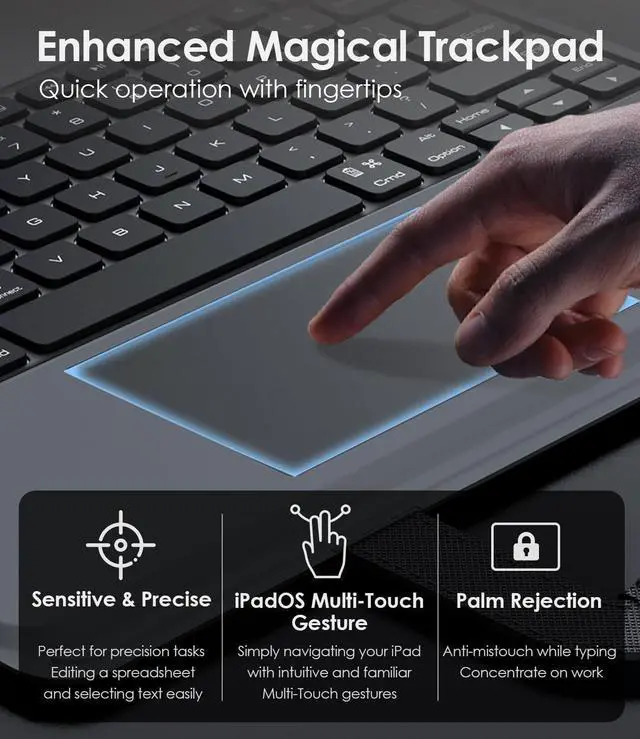 Enhanced Magical Trackpad
Quick operation with fingertips

Sensitive & Precise

Perfect for precision tasks
Editing a spreadsheet
and selecting text easily

iPadOS Multi-Touch Gesture

Simply navigating your iPad
with intuitive and familiar
Multi-Touch gestures

Palm Rejection

Anti-mistouch while typing
Concentrate on work